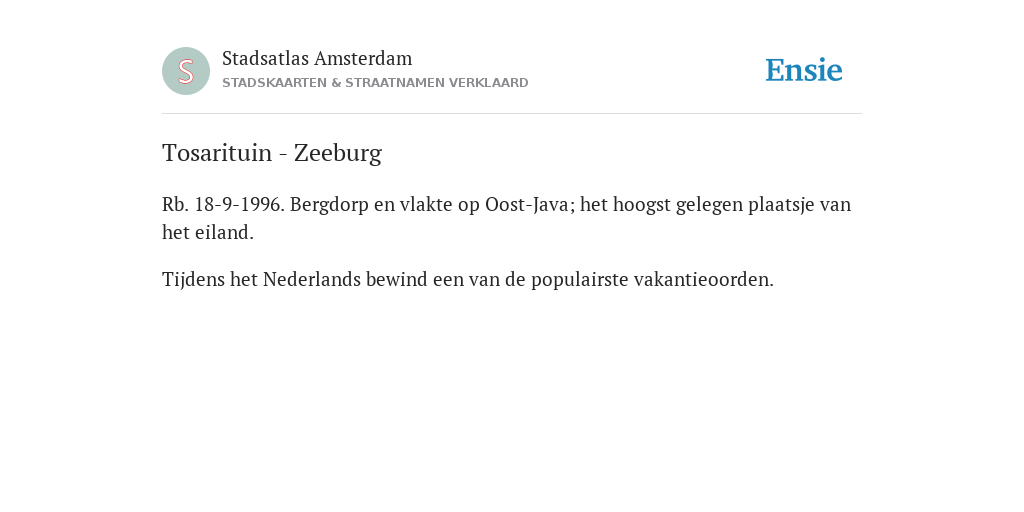 S

Stadsatlas Amsterdam
STADSKAARTEN & STRAATNAMEN VERKLAARD

Ensie

Tosarituin - Zeeburg

Rb. 18-9-1996. Bergdorp en vlakte op Oost-Java; het hoogst gelegen plaatsje van het eiland.

Tijdens het Nederlands bewind een van de populairste vakantieoorden.